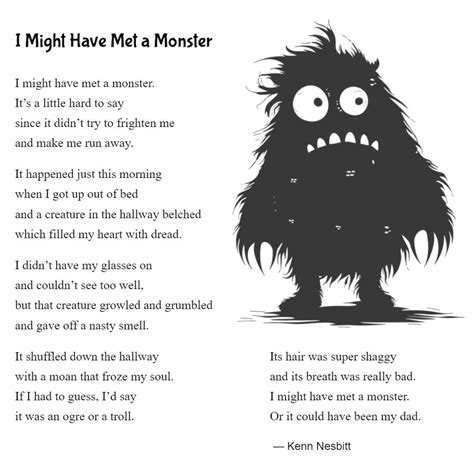 I Might Have Met a Monster

I might have met a monster.
It's a little hard to say
since it didn't try to frighten me
and make me run away.

It happened just this morning
when I got up out of bed
and a creature in the hallway belched
which filled my heart with dread.

I didn't have my glasses on
and couldn't see too well,
but that creature growled and grumbled
and gave off a nasty smell.

It shuffled down the hallway
with a moan that froze my soul.
If I had to guess, I'd say
it was an ogre or a troll.

Its hair was super shaggy
and its breath was really bad.
I might have met a monster.
Or it could have been my dad.

— Kenn Nesbitt